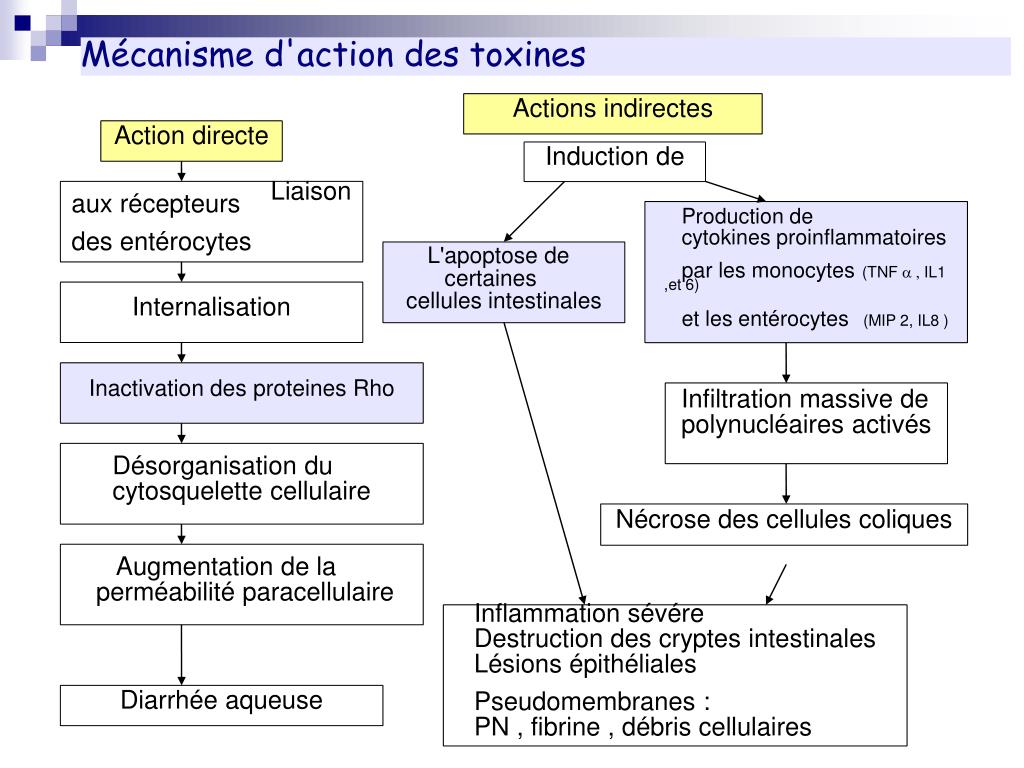 Mécanisme d'action des toxines

Action directe

Liaison
aux récepteurs
des entérocytes

Internalisation

Inactivation des proteines Rho

Désorganisation du cytosquelette cellulaire

Augmentation de la perméabilité paracellulaire

Diarrhée aqueuse

Actions indirectes

Induction de

L'apoptose de certaines cellules intestinales

Production de cytokines proinflammatoires
par les monocytes (TNF $\alpha$ , IL1 ,et 6)
et les entérocytes (MIP 2, IL8 )

Infiltration massive de polynucléaires activés

Nécrose des cellules coliques

Inflammation sévére
Destruction des cryptes intestinales
Lésions épithéliales
Pseudomembranes :
PN , fibrine , débris cellulaires